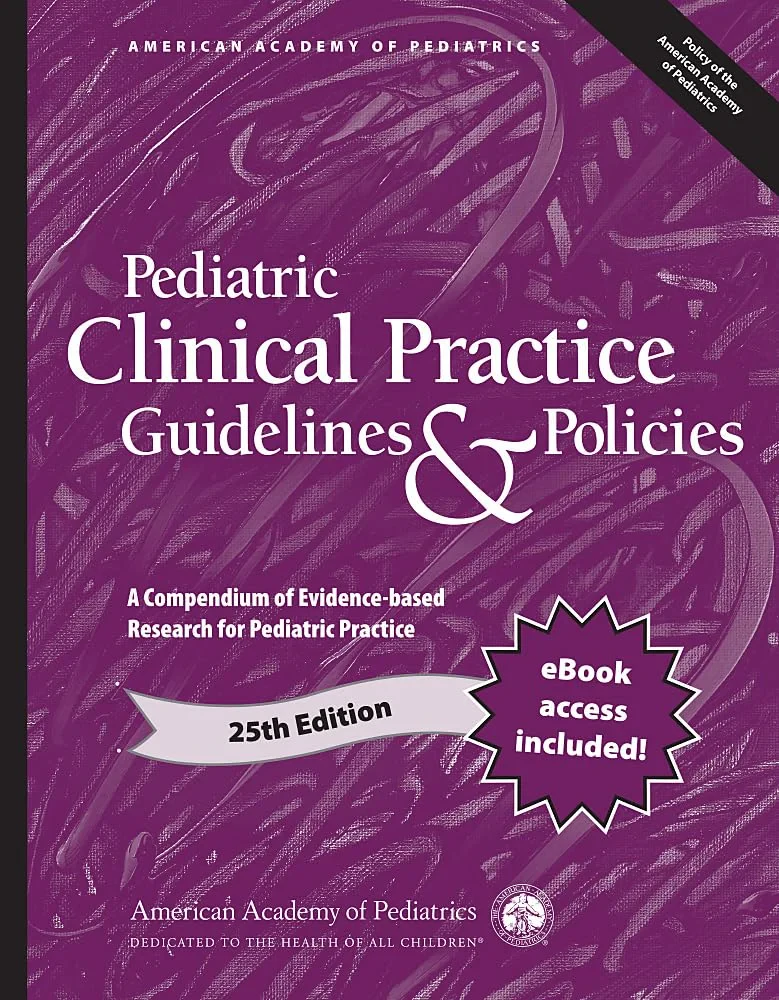 AMERICAN ACADEMY OF PEDIATRICS

Policy of the American Academy of Pediatrics

Pediatric Clinical Practice Guidelines & Policies

A Compendium of Evidence-based Research for Pediatric Practice

25th Edition

eBook access included!

American Academy of Pediatrics
DEDICATED TO THE HEALTH OF ALL CHILDREN®